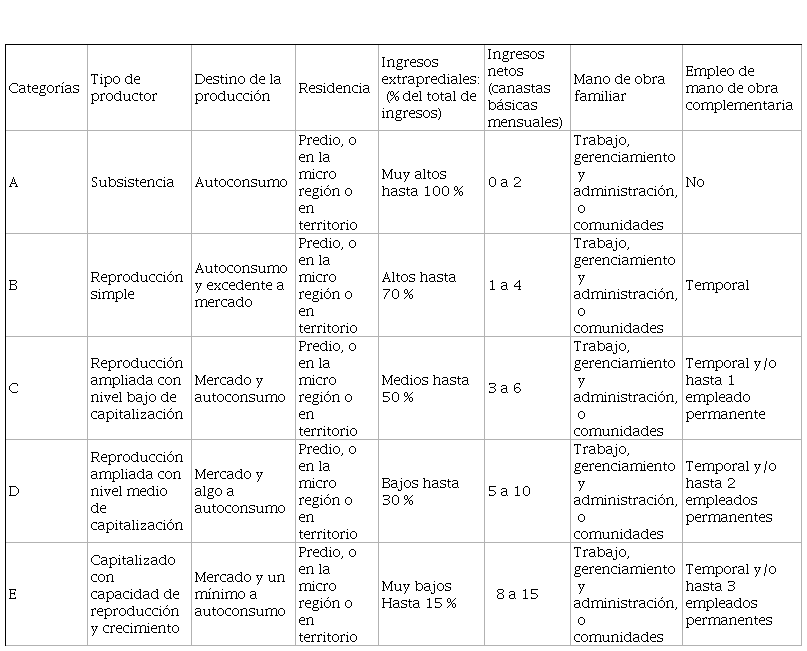 | Categorías | Tipo de productor | Destino de la producción | Residencia | Ingresos extraprediales: (% del total de ingresos) | Ingresos netos (canastas básicas mensuales) | Mano de obra familiar | Empleo de mano de obra complementaria |
|---|---|---|---|---|---|---|---|
| A | Subsistencia | Autoconsumo | Predio, o en la micro región o en territorio | Muy altos hasta 100 % | 0 a 2 | Trabajo, gerenciamiento y administración, o comunidades | No |
| B | Reproducción simple | Autoconsumo y excedente a mercado | Predio, o en la micro región o en territorio | Altos hasta 70 % | 1 a 4 | Trabajo, gerenciamiento y administración, o comunidades | Temporal |
| C | Reproducción ampliada con nivel bajo de capitalización | Mercado y autoconsumo | Predio, o en la micro región o en territorio | Medios hasta 50 % | 3 a 6 | Trabajo, gerenciamiento y administración, o comunidades | Temporal y/o hasta 1 empleado permanente |
| D | Reproducción ampliada con nivel medio de capitalización | Mercado y algo a autoconsumo | Predio, o en la micro región o en territorio | Bajos hasta 30 % | 5 a 10 | Trabajo, gerenciamiento y administración, o comunidades | Temporal y/o hasta 2 empleados permanentes |
| E | Capitalizado con capacidad de reproducción y crecimiento | Mercado y un mínimo a autoconsumo | Predio, o en la micro región o en territorio | Muy bajos Hasta 15 % | 8 a 15 | Trabajo, gerenciamiento y administración, o comunidades | Temporal y/o hasta 3 empleados permanentes |